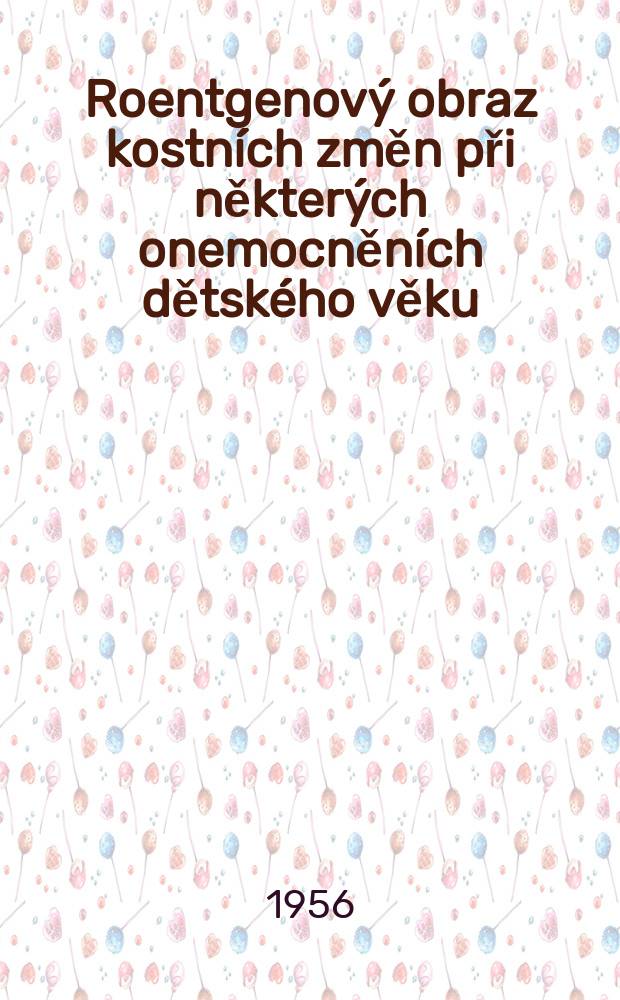 Roentgenový obraz kostních změn při některých onemocněních dětského věku

1956